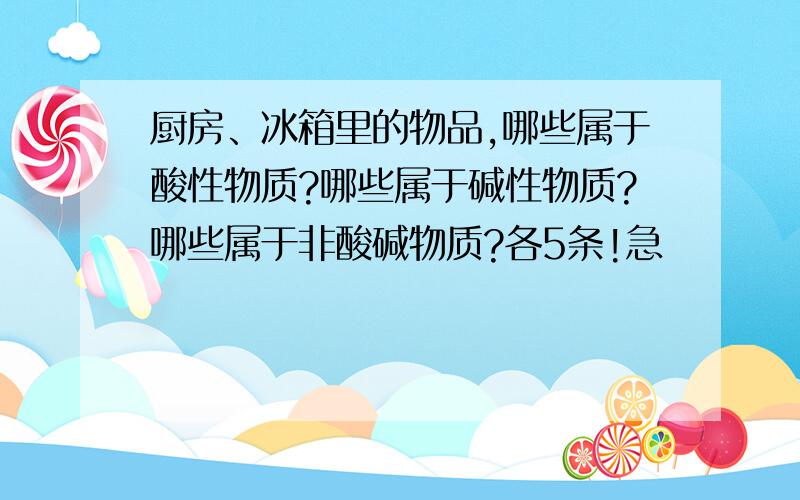 厨房、冰箱里的物品,哪些属于酸性物质?哪些属于碱性物质?哪些属于非酸碱物质?各5条!急